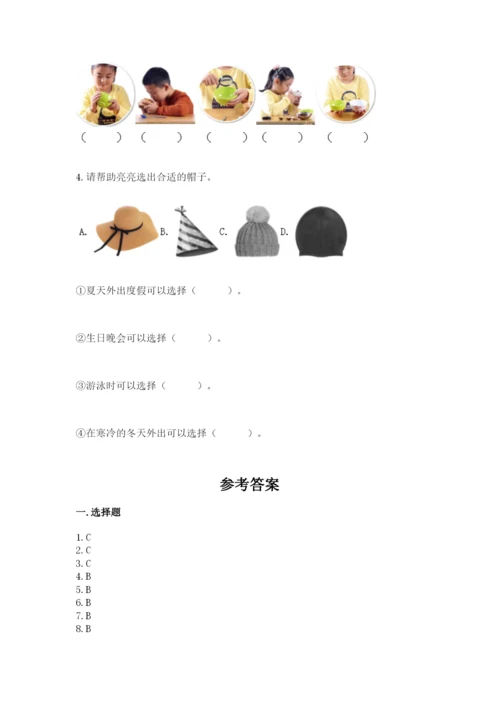 （　　）（　　）（　　）（　　）（　　）

4. 请帮助亮亮选出合适的帽子。

A. B. C. D.

①夏天外出度假可以选择（　　）。

②生日晚会可以选择（　　）。

③游泳时可以选择（　　）。

④在寒冷的冬天外出可以选择（　　）。

参考答案

一. 选择题

1. C
2. C
3. C
4. B
5. B
6. B
7. B
8. B